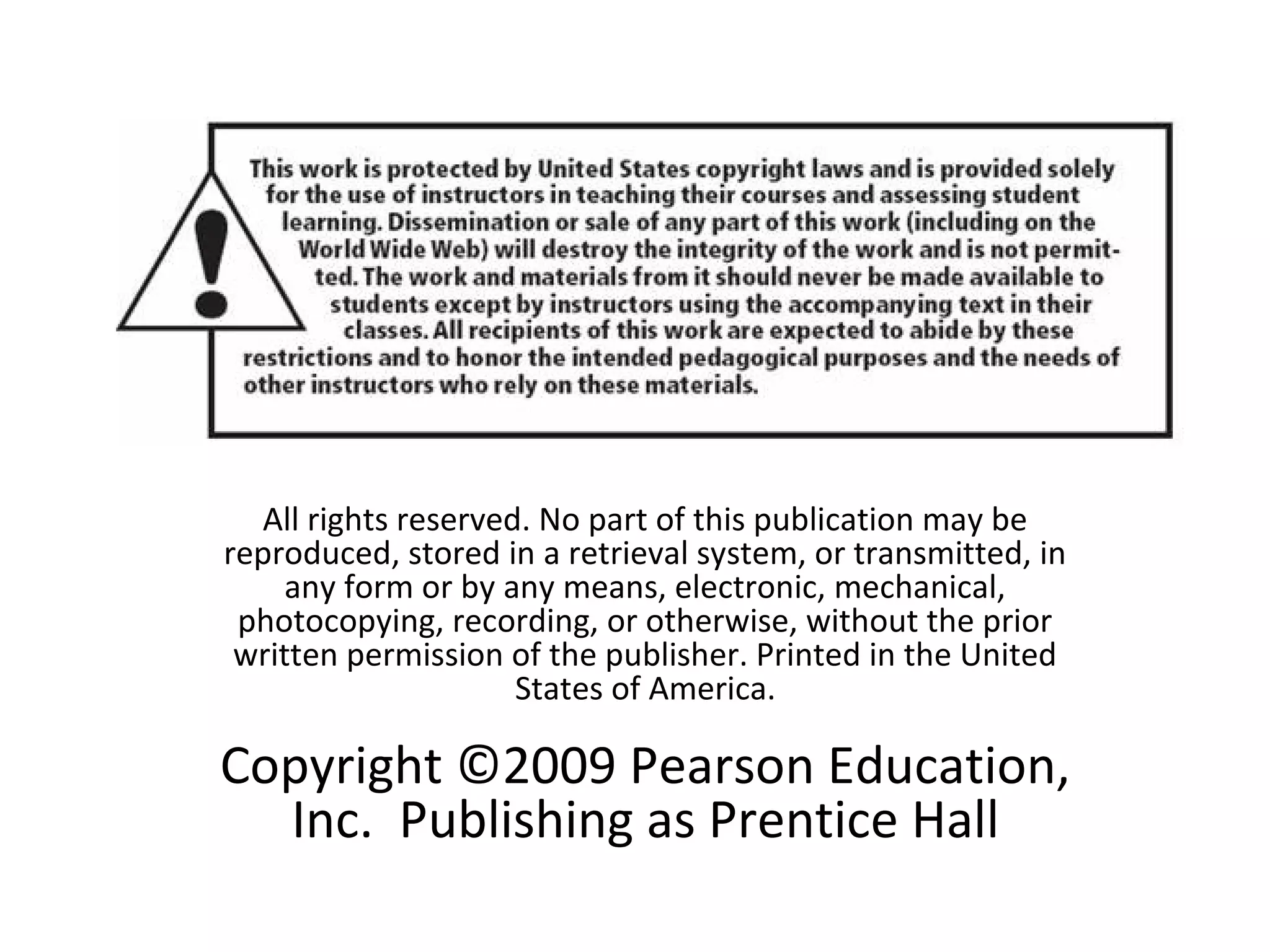 This work is protected by United States copyright laws and is provided solely for the use of instructors in teaching their courses and assessing student learning. Dissemination or sale of any part of this work (including on the World Wide Web) will destroy the integrity of the work and is not permitted. The work and materials from it should never be made available to students except by instructors using the accompanying text in their classes. All recipients of this work are expected to abide by these restrictions and to honor the intended pedagogical purposes and the needs of other instructors who rely on these materials.

All rights reserved. No part of this publication may be reproduced, stored in a retrieval system, or transmitted, in any form or by any means, electronic, mechanical, photocopying, recording, or otherwise, without the prior written permission of the publisher. Printed in the United States of America.

Copyright ©2009 Pearson Education, Inc. Publishing as Prentice Hall